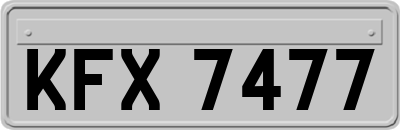 KFX 7477